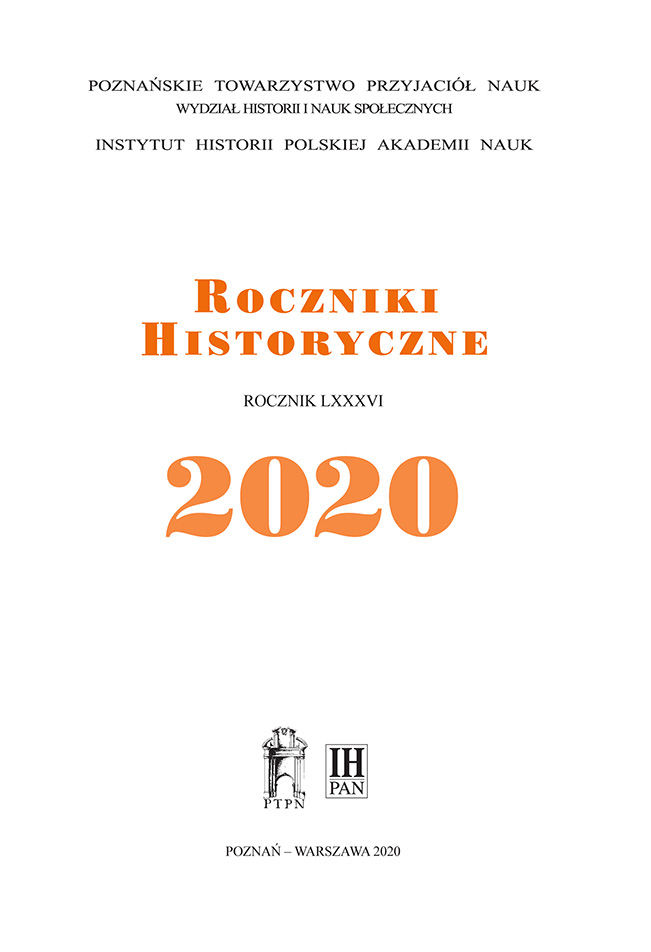 POZNAŃSKIE TOWARZYSTWO PRZYJACIÓŁ NAUK
WYDZIAŁ HISTORII I NAUK SPOŁECZNYCH
INSTYTUT HISTORII POLSKIEJ AKADEMII NAUK

ROCZNIKI HISTORYCZNE

ROCZNIK LXXXVI

2020

PTPN

IH PAN

POZNAŃ – WARSZAWA 2020